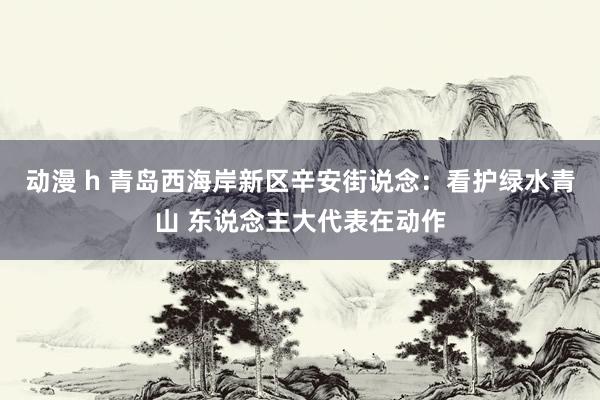 动漫 h 青岛西海岸新区辛安街说念：看护绿水青山 东说念主大代表在动作